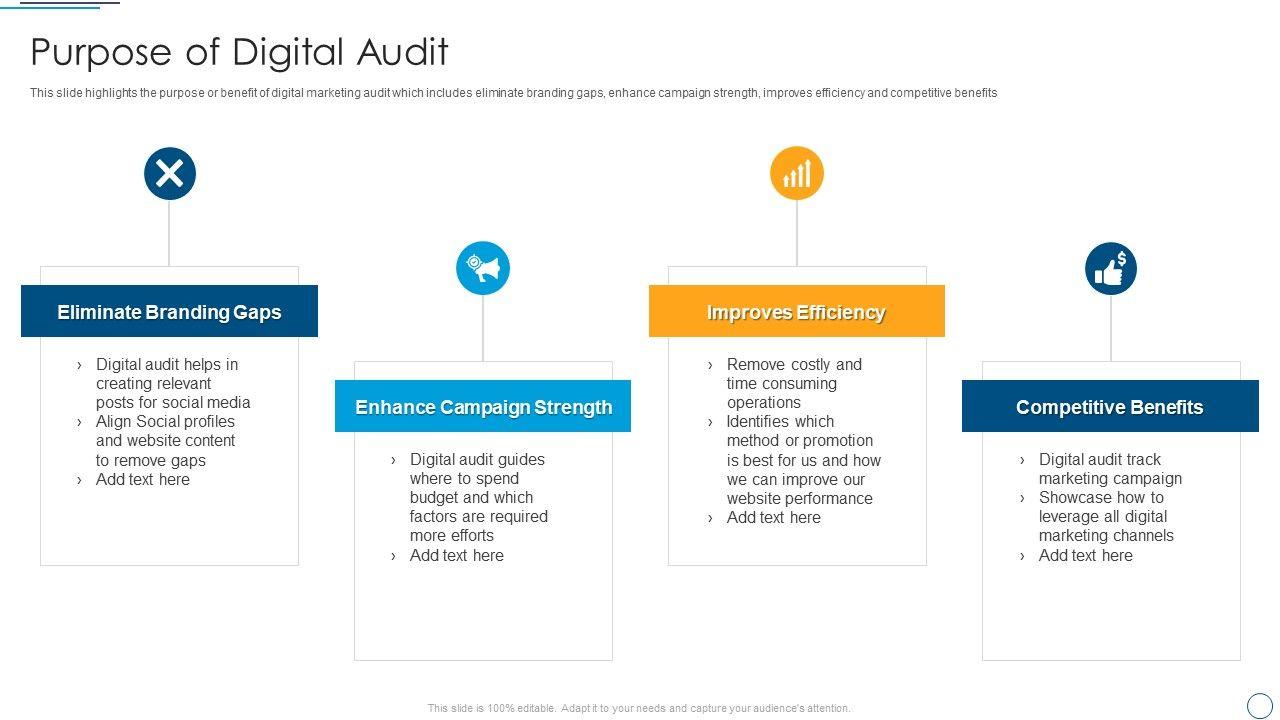 Purpose of Digital Audit

This slide highlights the purpose or benefit of digital marketing audit which includes eliminate branding gaps, enhance campaign strength, improves efficiency and competitive benefits

Eliminate Branding Gaps

› Digital audit helps in creating relevant posts for social media
› Align Social profiles and website content to remove gaps
› Add text here

Enhance Campaign Strength

› Digital audit guides where to spend budget and which factors are required more efforts
› Add text here

Improves Efficiency

› Remove costly and time consuming operations
› Identifies which method or promotion is best for us and how we can improve our website performance
› Add text here

Competitive Benefits

› Digital audit track marketing campaign
› Showcase how to leverage all digital marketing channels
› Add text here

This slide is 100% editable. Adapt it to your needs and capture your audience's attention.